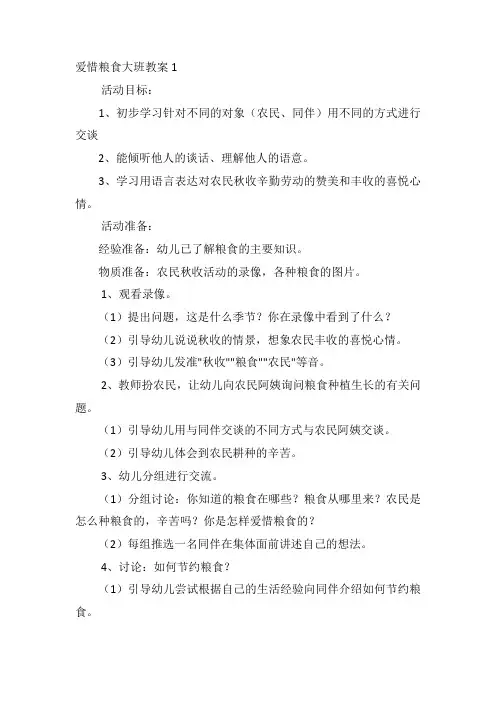 爱惜粮食大班教案 1

活动目标：

1、初步学习针对不同的对象（农民、同伴）用不同的方式进行交谈

2、能倾听他人的谈话、理解他人的语意。

3、学习用语言表达对农民秋收辛勤劳动的赞美和丰收的喜悦心情。

活动准备：

经验准备：幼儿已了解粮食的主要知识。

物质准备：农民秋收活动的录像，各种粮食的图片。

1、观看录像。

（1）提出问题，这是什么季节？你在录像中看到了什么？

（2）引导幼儿说说秋收的情景，想象农民丰收的喜悦心情。

（3）引导幼儿发准"秋收""粮食""农民"等音。

2、教师扮农民，让幼儿向农民阿姨询问粮食种植生长的有关问题。

（1）引导幼儿用与同伴交谈的不同方式与农民阿姨交谈。

（2）引导幼儿体会到农民耕种的辛苦。

3、幼儿分组进行交流。

（1）分组讨论：你知道的粮食在哪些？粮食从哪里来？农民是怎么种粮食的，辛苦吗？你是怎样爱惜粮食的？

（2）每组推选一名同伴在集体面前讲述自己的想法。

4、讨论：如何节约粮食？

（1）引导幼儿尝试根据自己的生活经验向同伴介绍如何节约粮食。